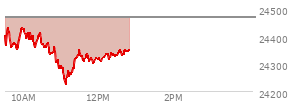 24500
24400
24300
24200
10AM
12PM
2PM